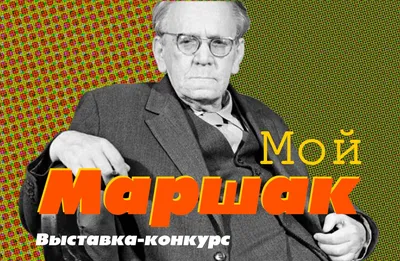 Мой
Маршак
Выставка-конкурс